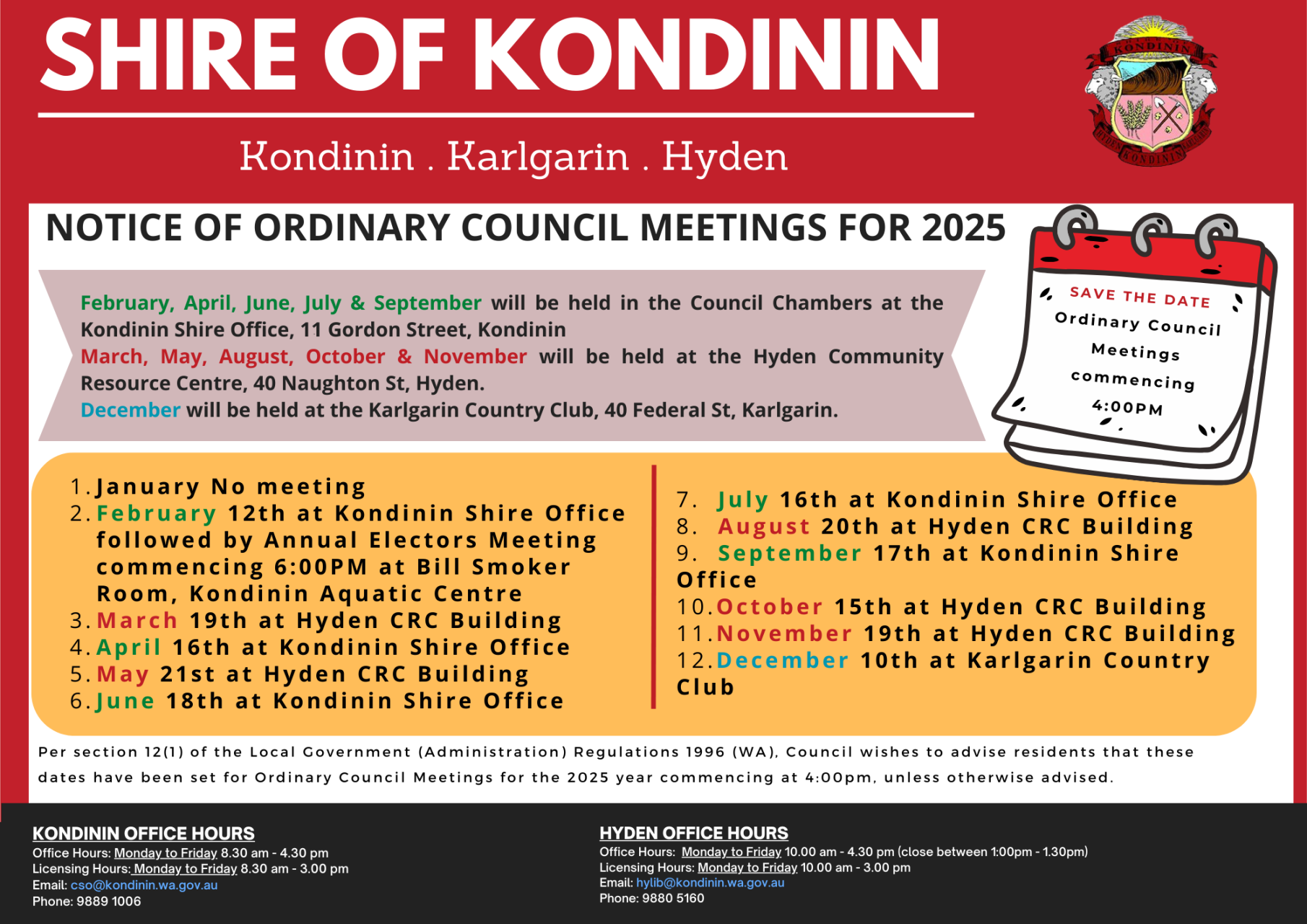 SHIRE OF KONDININ

Kondinin . Karlgarin . Hyden

KONDININ

KONDININ

NOTICE OF ORDINARY COUNCIL MEETINGS FOR 2025

SAVE THE DATE
Ordinary Council Meetings commencing 4:00PM

February, April, June, July & September will be held in the Council Chambers at the Kondinin Shire Office, 11 Gordon Street, Kondinin
March, May, August, October & November will be held at the Hyden Community Resource Centre, 40 Naughton St, Hyden.
December will be held at the Karlgarin Country Club, 40 Federal St, Karlgarin.

1. January No meeting
2. February 12th at Kondinin Shire Office followed by Annual Electors Meeting commencing 6:00PM at Bill Smoker Room, Kondinin Aquatic Centre
3. March 19th at Hyden CRC Building
4. April 16th at Kondinin Shire Office
5. May 21st at Hyden CRC Building
6. June 18th at Kondinin Shire Office

7. July 16th at Kondinin Shire Office
8. August 20th at Hyden CRC Building
9. September 17th at Kondinin Shire Office
10. October 15th at Hyden CRC Building
11. November 19th at Hyden CRC Building
12. December 10th at Karlgarin Country Club

Per section 12(1) of the Local Government (Administration) Regulations 1996 (WA), Council wishes to advise residents that these dates have been set for Ordinary Council Meetings for the 2025 year commencing at 4:00pm, unless otherwise advised.

KONDININ OFFICE HOURS
Office Hours: Monday to Friday 8.30 am - 4.30 pm
Licensing Hours: Monday to Friday 8.30 am - 3.00 pm
Email: cso@kondinin.wa.gov.au
Phone: 9889 1006

HYDEN OFFICE HOURS
Office Hours: Monday to Friday 10.00 am - 4.30 pm (close between 1:00pm - 1.30pm)
Licensing Hours: Monday to Friday 10.00 am - 3.00 pm
Email: hylib@kondinin.wa.gov.au
Phone: 9880 5160